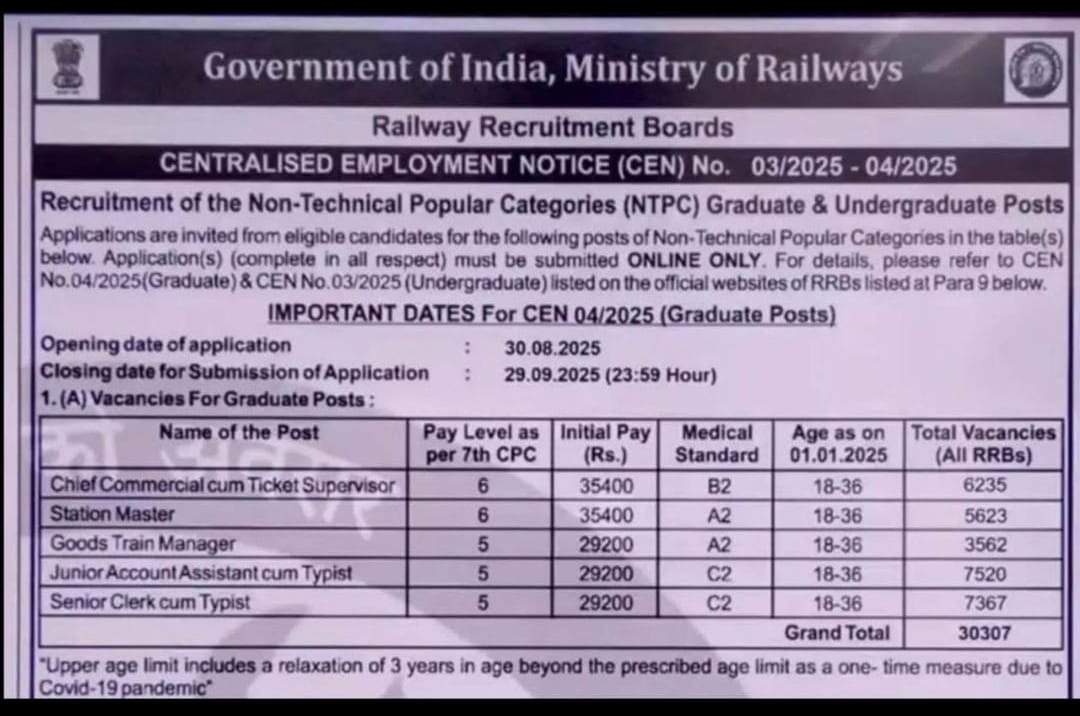 Government of India, Ministry of Railways

Railway Recruitment Boards

CENTRALISED EMPLOYMENT NOTICE (CEN) No. 03/2025 - 04/2025

Recruitment of the Non-Technical Popular Categories (NTPC) Graduate & Undergraduate Posts

Applications are invited from eligible candidates for the following posts of Non-Technical Popular Categories in the table(s) below. Application(s) (complete in all respect) must be submitted ONLINE ONLY. For details, please refer to CEN No.04/2025(Graduate) & CEN No.03/2025 (Undergraduate) listed on the official websites of RRBs listed at Para 9 below.

IMPORTANT DATES For CEN 04/2025 (Graduate Posts)

Opening date of application : 30.08.2025
Closing date for Submission of Application : 29.09.2025 (23:59 Hour)

1. (A) Vacancies For Graduate Posts :

| Name of the Post | Pay Level as per 7th CPC | Initial Pay (Rs.) | Medical Standard | Age as on 01.01.2025 | Total Vacancies (All RRBs) |
|---|---|---|---|---|---|
| Chief Commercial cum Ticket Supervisor | 6 | 35400 | B2 | 18-36 | 6235 |
| Station Master | 6 | 35400 | A2 | 18-36 | 5623 |
| Goods Train Manager | 5 | 29200 | A2 | 18-36 | 3562 |
| Junior Account Assistant cum Typist | 5 | 29200 | C2 | 18-36 | 7520 |
| Senior Clerk cum Typist | 5 | 29200 | C2 | 18-36 | 7367 |
| | | | | Grand Total | 30307 |

"Upper age limit includes a relaxation of 3 years in age beyond the prescribed age limit as a one- time measure due to Covid-19 pandemic"